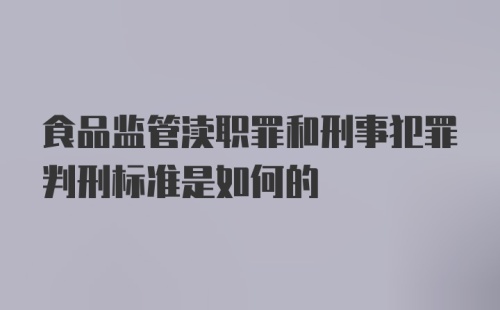 食品监管渎职罪和刑事犯罪判刑标准是如何的